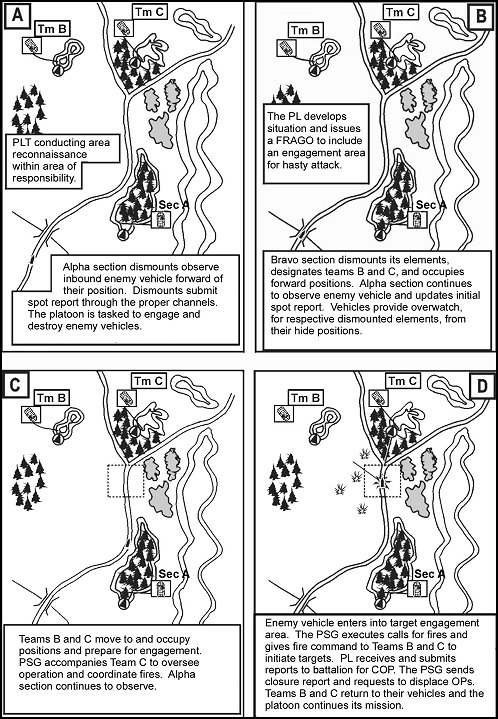 A

Tm B

Tm C

PLT conducting area reconnaissance within area of responsibility.

Sec A

Alpha section dismounts observe inbound enemy vehicle forward of their position. Dismounts submit spot report through the proper channels. The platoon is tasked to engage and destroy enemy vehicles.

B

Tm B

Tm C

The PL develops situation and issues a FRAGO to include an engagement area for hasty attack.

Sec A

Bravo section dismounts its elements, designates teams B and C, and occupies forward positions. Alpha section continues to observe enemy vehicle and updates initial spot report. Vehicles provide overwatch, for respective dismounted elements, from their hide positions.

C

Tm B

Tm C

Sec A

Teams B and C move to and occupy positions and prepare for engagement. PSG accompanies Team C to oversee operation and coordinate fires. Alpha section continues to observe.

D

Tm B

Tm C

Sec A

Enemy vehicle enters into target engagement area. The PSG executes calls for fires and gives fire command to Teams B and C to initiate targets. PL receives and submits reports to battalion for COP. The PSG sends closure report and requests to displace OPs. Teams B and C return to their vehicles and the platoon continues its mission.